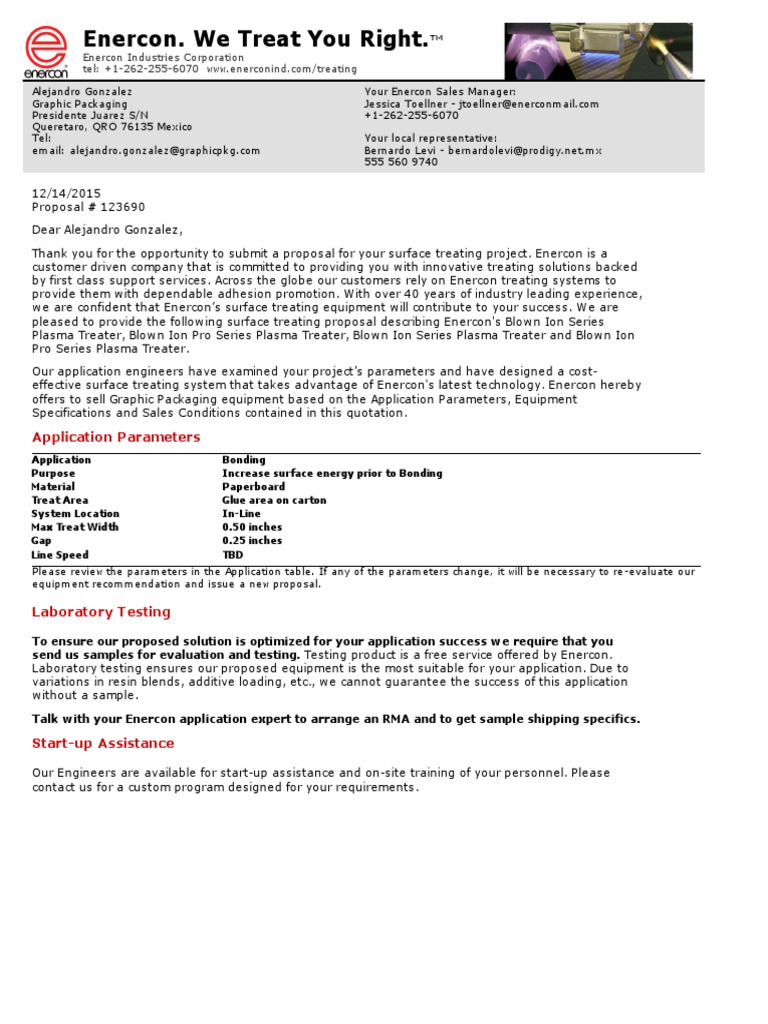 enercon

Enercon. We Treat You Right.™
Enercon Industries Corporation
tel: +1-262-255-6070 www.enerconind.com/treating

Alejandro Gonzalez
Graphic Packaging
Presidente Juarez S/N
Queretaro, QRO 76135 Mexico
Tel:
email: alejandro.gonzalez@graphicpkg.com

Your Enercon Sales Manager:
Jessica Toellner - jtoellner@enerconmail.com
+1-262-255-6070

Your local representative:
Bernardo Levi - bernardolevi@prodigy.net.mx
555 560 9740

12/14/2015
Proposal # 123690

Dear Alejandro Gonzalez,

Thank you for the opportunity to submit a proposal for your surface treating project. Enercon is a customer driven company that is committed to providing you with innovative treating solutions backed by first class support services. Across the globe our customers rely on Enercon treating systems to provide them with dependable adhesion promotion. With over 40 years of industry leading experience, we are confident that Enercon's surface treating equipment will contribute to your success. We are pleased to provide the following surface treating proposal describing Enercon's Blown Ion Series Plasma Treater, Blown Ion Pro Series Plasma Treater, Blown Ion Series Plasma Treater and Blown Ion Pro Series Plasma Treater.

Our application engineers have examined your project's parameters and have designed a cost-effective surface treating system that takes advantage of Enercon's latest technology. Enercon hereby offers to sell Graphic Packaging equipment based on the Application Parameters, Equipment Specifications and Sales Conditions contained in this quotation.

Application Parameters

| Application | Bonding |
|---|---|
| Purpose | Increase surface energy prior to Bonding |
| Material | Paperboard |
| Treat Area | Glue area on carton |
| System Location | In-Line |
| Max Treat Width | 0.50 inches |
| Gap | 0.25 inches |
| Line Speed | TBD |

Please review the parameters in the Application table. If any of the parameters change, it will be necessary to re-evaluate our equipment recommendation and issue a new proposal.

Laboratory Testing

To ensure our proposed solution is optimized for your application success we require that you send us samples for evaluation and testing. Testing product is a free service offered by Enercon. Laboratory testing ensures our proposed equipment is the most suitable for your application. Due to variations in resin blends, additive loading, etc., we cannot guarantee the success of this application without a sample.

Talk with your Enercon application expert to arrange an RMA and to get sample shipping specifics.

Start-up Assistance

Our Engineers are available for start-up assistance and on-site training of your personnel. Please contact us for a custom program designed for your requirements.